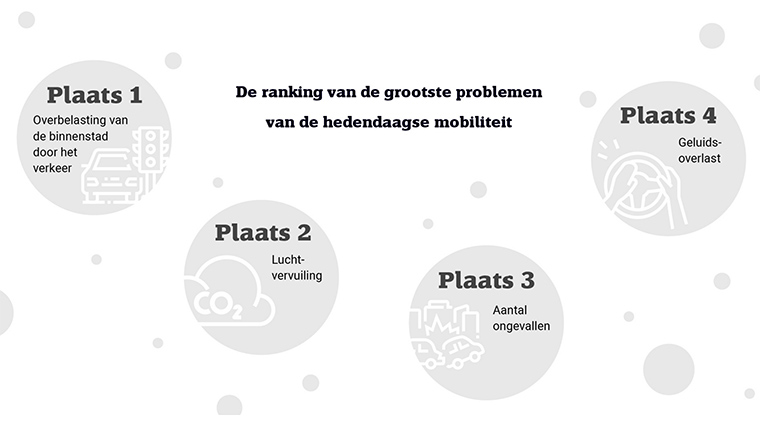 De ranking van de grootste problemen van de hedendaagse mobiliteit

Plaats 1
Overbelasting van de binnenstad door het verkeer

Plaats 2
Luchtvervuiling

$CO_2$

Plaats 3
Aantal ongevallen

Plaats 4
Geluidsoverlast